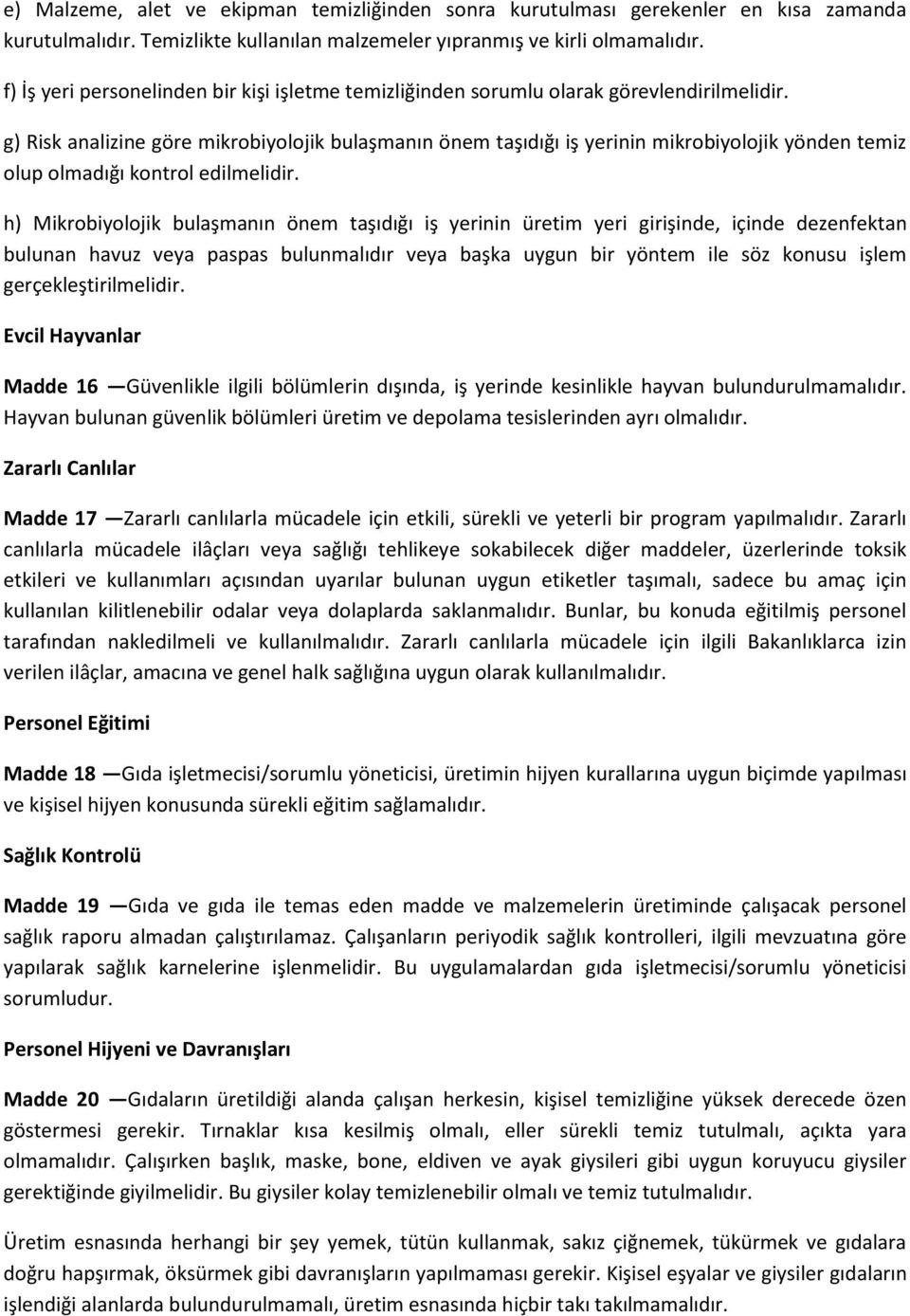 e) Malzeme, alet ve ekipman temizliğinden sonra kurutulması gerekenler en kısa zamanda kurutulmalıdır. Temizlikte kullanılan malzemeler yıpranmış ve kirli olmamalıdır.

f) İş yeri personelinden bir kişi işletme temizliğinden sorumlu olarak görevlendirilmelidir.

g) Risk analizine göre mikrobiyolojik bulaşmanın önem taşıdığı iş yerinin mikrobiyolojik yönden temiz olup olmadığı kontrol edilmelidir.

h) Mikrobiyolojik bulaşmanın önem taşıdığı iş yerinin üretim yeri girişinde, içinde dezenfektan bulunan havuz veya paspas bulunmalıdır veya başka uygun bir yöntem ile söz konusu işlem gerçekleştirilmelidir.

Evcil Hayvanlar

Madde 16 —Güvenlikle ilgili bölümlerin dışında, iş yerinde kesinlikle hayvan bulundurulmamalıdır. Hayvan bulunan güvenlik bölümleri üretim ve depolama tesislerinden ayrı olmalıdır.

Zararlı Canlılar

Madde 17 —Zararlı canlılarla mücadele için etkili, sürekli ve yeterli bir program yapılmalıdır. Zararlı canlılarla mücadele ilâçları veya sağlığı tehlikeye sokabilecek diğer maddeler, üzerlerinde toksik etkileri ve kullanımları açısından uyarılar bulunan uygun etiketler taşımalı, sadece bu amaç için kullanılan kilitlenebilir odalar veya dolaplarda saklanmalıdır. Bunlar, bu konuda eğitilmiş personel tarafından nakledilmeli ve kullanılmalıdır. Zararlı canlılarla mücadele için ilgili Bakanlıklarca izin verilen ilâçlar, amacına ve genel halk sağlığına uygun olarak kullanılmalıdır.

Personel Eğitimi

Madde 18 —Gıda işletmecisi/sorumlu yöneticisi, üretimin hijyen kurallarına uygun biçimde yapılması ve kişisel hijyen konusunda sürekli eğitim sağlamalıdır.

Sağlık Kontrolü

Madde 19 —Gıda ve gıda ile temas eden madde ve malzemelerin üretiminde çalışacak personel sağlık raporu almadan çalıştırılamaz. Çalışanların periyodik sağlık kontrolleri, ilgili mevzuatına göre yapılarak sağlık karnelerine işlenmelidir. Bu uygulamalardan gıda işletmecisi/sorumlu yöneticisi sorumludur.

Personel Hijyeni ve Davranışları

Madde 20 —Gıdaların üretildiği alanda çalışan herkesin, kişisel temizliğine yüksek derecede özen göstermesi gerekir. Tırnaklar kısa kesilmiş olmalı, eller sürekli temiz tutulmalı, açıkta yara olmamalıdır. Çalışırken başlık, maske, bone, eldiven ve ayak giysileri gibi uygun koruyucu giysiler gerektiğinde giyilmelidir. Bu giysiler kolay temizlenebilir olmalı ve temiz tutulmalıdır.

Üretim esnasında herhangi bir şey yemek, tütün kullanmak, sakız çiğnemek, tükürmek ve gıdalara doğru hapşırmak, öksürmek gibi davranışların yapılmaması gerekir. Kişisel eşyalar ve giysiler gıdaların işlendiği alanlarda bulundurulmamalı, üretim esnasında hiçbir takı takılmamalıdır.